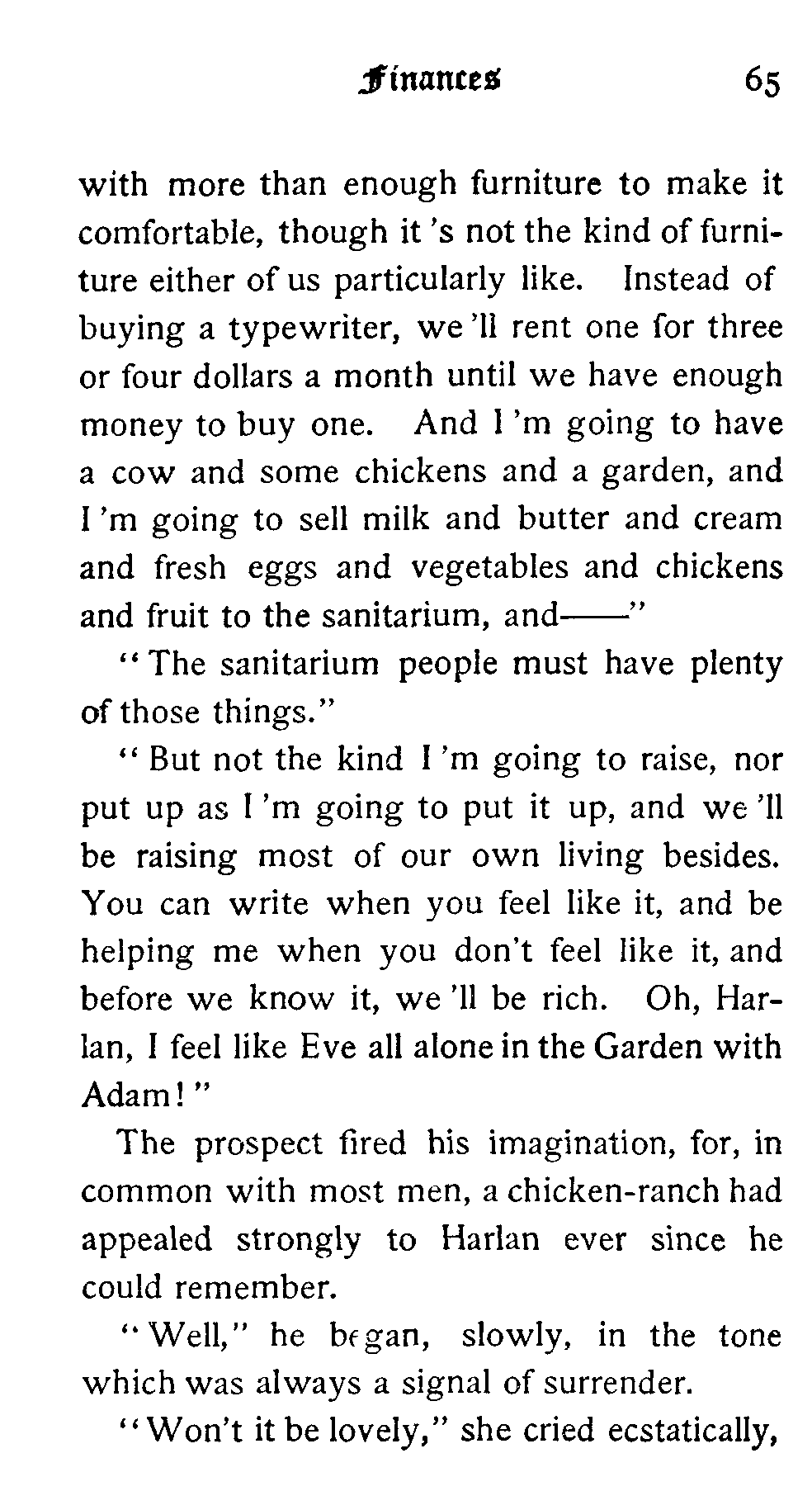 Finances 65

with more than enough furniture to make it comfortable, though it 's not the kind of furniture either of us particularly like. Instead of buying a typewriter, we 'll rent one for three or four dollars a month until we have enough money to buy one. And I 'm going to have a cow and some chickens and a garden, and I 'm going to sell milk and butter and cream and fresh eggs and vegetables and chickens and fruit to the sanitarium, and——"

"The sanitarium people must have plenty of those things."

"But not the kind I 'm going to raise, nor put up as I 'm going to put it up, and we 'll be raising most of our own living besides. You can write when you feel like it, and be helping me when you don't feel like it, and before we know it, we 'll be rich. Oh, Harlan, I feel like Eve all alone in the Garden with Adam!"

The prospect fired his imagination, for, in common with most men, a chicken-ranch had appealed strongly to Harlan ever since he could remember.

"Well," he began, slowly, in the tone which was always a signal of surrender.

"Won't it be lovely," she cried ecstatically,